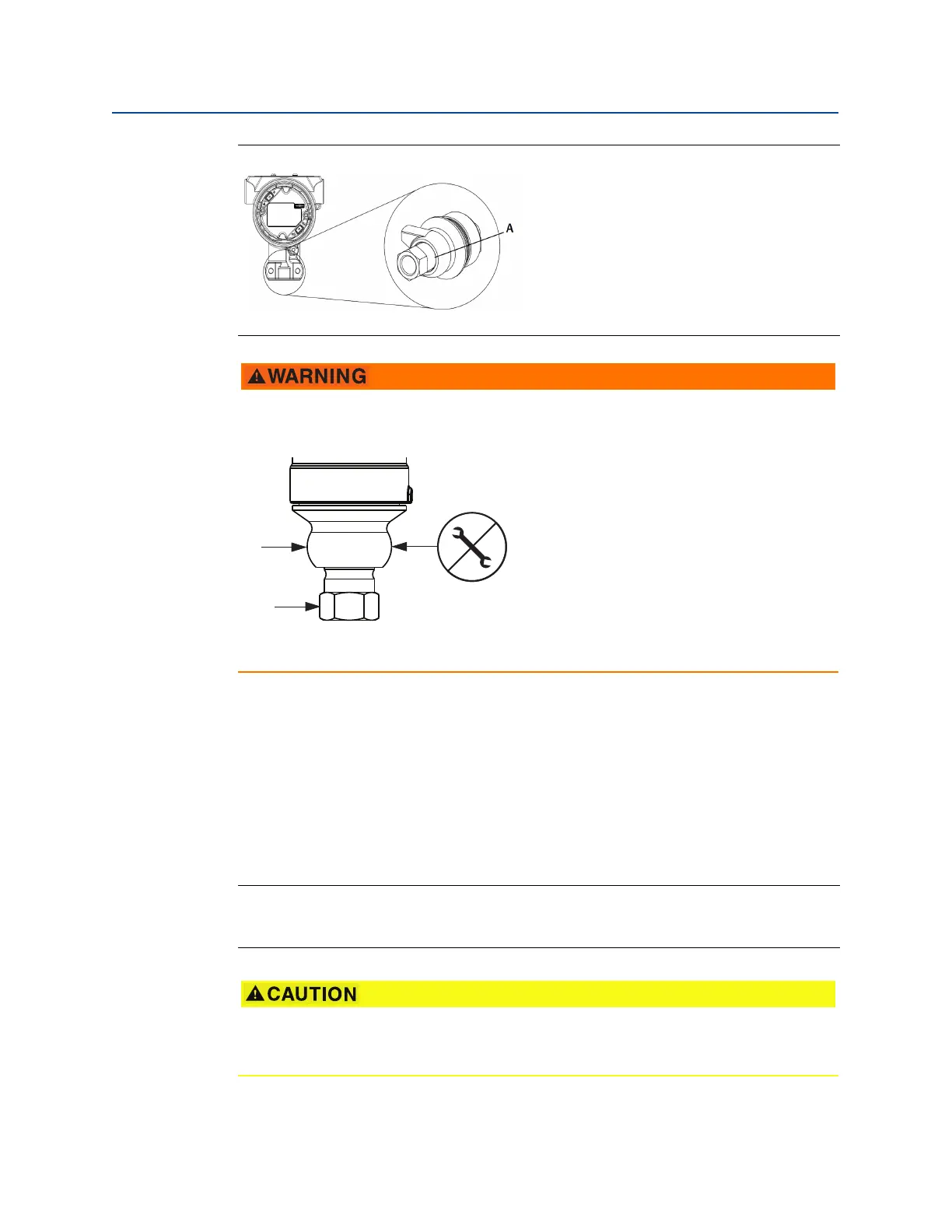 A

WARNING

CAUTION